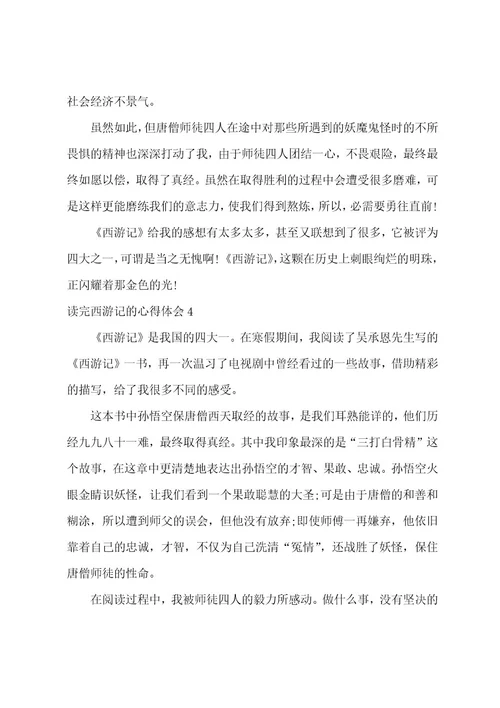 社会经济不景气。

虽然如此，但唐僧师徒四人在途中对那些所遇到的妖魔鬼怪时的不所畏惧的精神也深深打动了我，由于师徒四人团结一心，不畏艰险，最终最终如愿以偿，取得了真经。虽然在取得胜利的过程中会遭受很多磨难，可是这样更能磨练我们的意志力，使我们得到熬炼，所以，必需要勇往直前！

《西游记》给我的感想有太多太多，甚至又联想到了很多，它被评为四大之一，可谓是当之无愧啊！《西游记》，这颗在历史上刺眼绚烂的明珠，正闪耀着那金色的光！

读完西游记的心得体会 4

《西游记》是我国的四大一。在寒假期间，我阅读了吴承恩先生写的《西游记》一书，再一次温习了电视剧中曾经看过的一些故事，借助精彩的描写，给了我很多不同的感受。

这本书中孙悟空保唐僧西天取经的故事，是我们耳熟能详的，他们历经九九八十一难，最终取得真经。其中我印象最深的是“三打白骨精”这个故事，在这章中更清楚地表达出孙悟空的才智、果敢、忠诚。孙悟空火眼金睛识妖怪，让我们看到一个果敢聪慧的大圣;可是由于唐僧的和善和糊涂，所以遭到师父的误会，但他没有放弃;即使师傅一再嫌弃，他依旧靠着自己的忠诚，才智，不仅为自己洗清“冤情”，还战胜了妖怪，保住唐僧师徒的性命。

在阅读过程中，我被师徒四人的毅力所感动。做什么事，没有坚决的